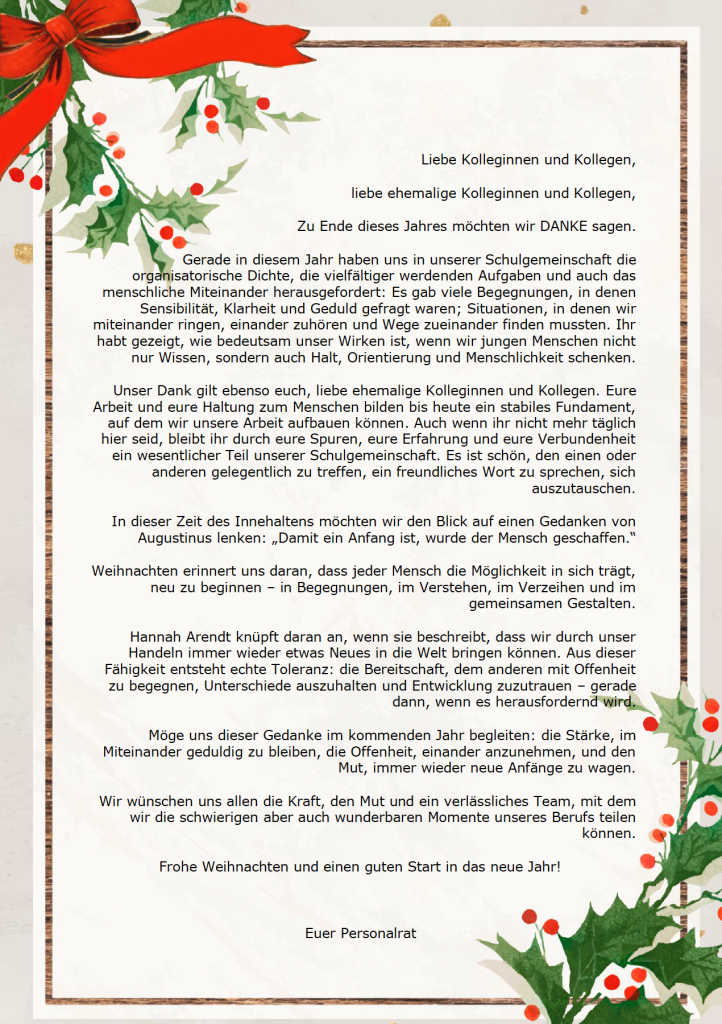 Liebe Kolleginnen und Kollegen,

liebe ehemalige Kolleginnen und Kollegen,

Zu Ende dieses Jahres möchten wir DANKE sagen.

Gerade in diesem Jahr haben uns in unserer Schulgemeinschaft die organisatorische Dichte, die vielfältiger werdenden Aufgaben und auch das menschliche Miteinander herausgefordert: Es gab viele Begegnungen, in denen Sensibilität, Klarheit und Geduld gefragt waren; Situationen, in denen wir miteinander ringen, einander zuhören und Wege zueinander finden mussten. Ihr habt gezeigt, wie bedeutsam unser Wirken ist, wenn wir jungen Menschen nicht nur Wissen, sondern auch Halt, Orientierung und Menschlichkeit schenken.

Unser Dank gilt ebenso euch, liebe ehemalige Kolleginnen und Kollegen. Eure Arbeit und eure Haltung zum Menschen bilden bis heute ein stabiles Fundament, auf dem wir unsere Arbeit aufbauen können. Auch wenn ihr nicht mehr täglich hier seid, bleibt ihr durch eure Spuren, eure Erfahrung und eure Verbundenheit ein wesentlicher Teil unserer Schulgemeinschaft. Es ist schön, den einen oder anderen gelegentlich zu treffen, ein freundliches Wort zu sprechen, sich auszutauschen.

In dieser Zeit des Innehaltens möchten wir den Blick auf einen Gedanken von Augustinus lenken: „Damit ein Anfang ist, wurde der Mensch geschaffen."

Weihnachten erinnert uns daran, dass jeder Mensch die Möglichkeit in sich trägt, neu zu beginnen – in Begegnungen, im Verstehen, im Verzeihen und im gemeinsamen Gestalten.

Hannah Arendt knüpft daran an, wenn sie beschreibt, dass wir durch unser Handeln immer wieder etwas Neues in die Welt bringen können. Aus dieser Fähigkeit entsteht echte Toleranz: die Bereitschaft, dem anderen mit Offenheit zu begegnen, Unterschiede auszuhalten und Entwicklung zuzutrauen – gerade dann, wenn es herausfordernd wird.

Möge uns dieser Gedanke im kommenden Jahr begleiten: die Stärke, im Miteinander geduldig zu bleiben, die Offenheit, einander anzunehmen, und den Mut, immer wieder neue Anfänge zu wagen.

Wir wünschen uns allen die Kraft, den Mut und ein verlässliches Team, mit dem wir die schwierigen aber auch wunderbaren Momente unseres Berufs teilen können.

Frohe Weihnachten und einen guten Start in das neue Jahr!

Euer Personalrat